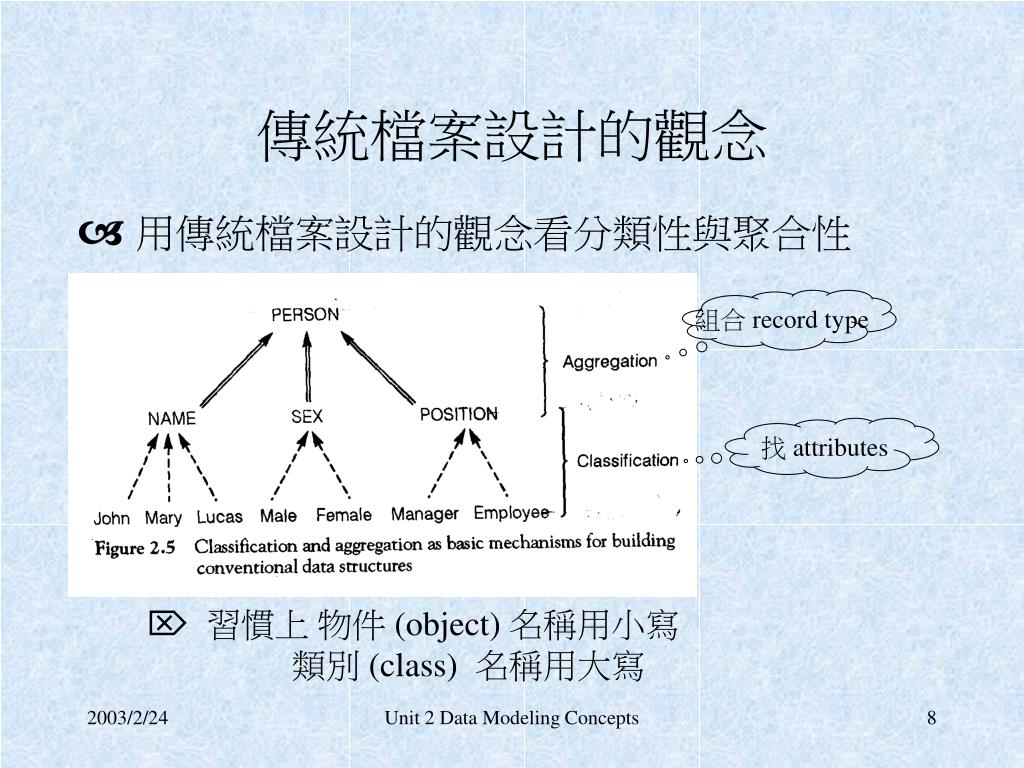 傳統檔案設計的觀念

用傳統檔案設計的觀念看分類性與聚合性

PERSON

NAME

SEX

POSITION

John Mary Lucas Male Female Manager Employee

Aggregation

Classification

組合 record type

找 attributes

Figure 2.5 Classification and aggregation as basic mechanisms for building conventional data structures

習慣上 物件 (object) 名稱用小寫
類別 (class) 名稱用大寫

2003/2/24

Unit 2 Data Modeling Concepts

8